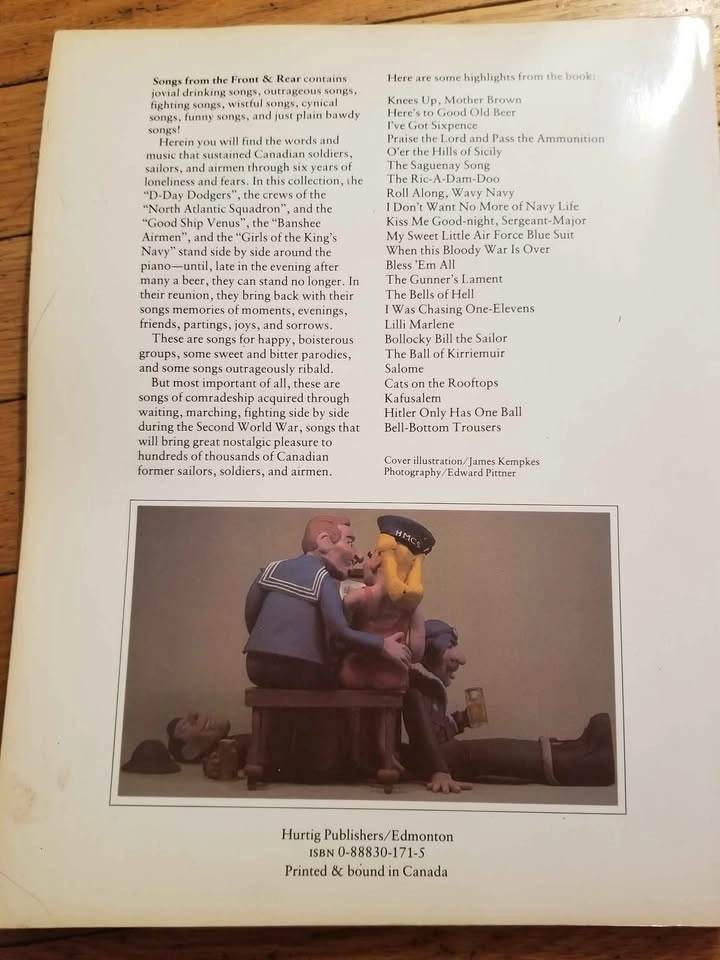 **Songs from the Front & Rear** contains jovial drinking songs, outrageous songs, fighting songs, wistful songs, cynical songs, funny songs, and just plain bawdy songs!

Herein you will find the words and music that sustained Canadian soldiers, sailors, and airmen through six years of loneliness and fears. In this collection, the "D-Day Dodgers", the crews of the "North Atlantic Squadron", and the "Good Ship Venus", the "Banshee Airmen", and the "Girls of the King's Navy" stand side by side around the piano—until, late in the evening after many a beer, they can stand no longer. In their reunion, they bring back with their songs memories of moments, evenings, friends, partings, joys, and sorrows.

These are songs for happy, boisterous groups, some sweet and bitter parodies, and some songs outrageously ribald.

But most important of all, these are songs of comradeship acquired through waiting, marching, fighting side by side during the Second World War, songs that will bring great nostalgic pleasure to hundreds of thousands of Canadian former sailors, soldiers, and airmen.

Here are some highlights from the book:

Knees Up, Mother Brown
Here's to Good Old Beer
I've Got Sixpence
Praise the Lord and Pass the Ammunition
O'er the Hills of Sicily
The Saguenay Song
The Ric-A-Dam-Doo
Roll Along, Wavy Navy
I Don't Want No More of Navy Life
Kiss Me Good-night, Sergeant-Major
My Sweet Little Air Force Blue Suit
When this Bloody War Is Over
Bless 'Em All
The Gunner's Lament
The Bells of Hell
I Was Chasing One-Elevens
Lilli Marlene
Bollocky Bill the Sailor
The Ball of Kirriemuir
Salome
Cats on the Rooftops
Kafusalem
Hitler Only Has One Ball
Bell-Bottom Trousers

Cover illustration/James Kempkes
Photography/Edward Pittner

HMCS

Hurtig Publishers/Edmonton
ISBN 0-88830-171-5
Printed & bound in Canada